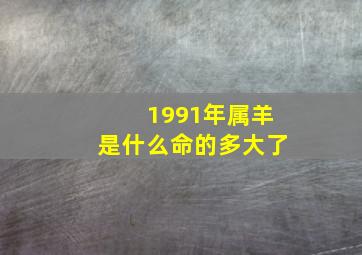 1991年属羊
是什么命的多大了